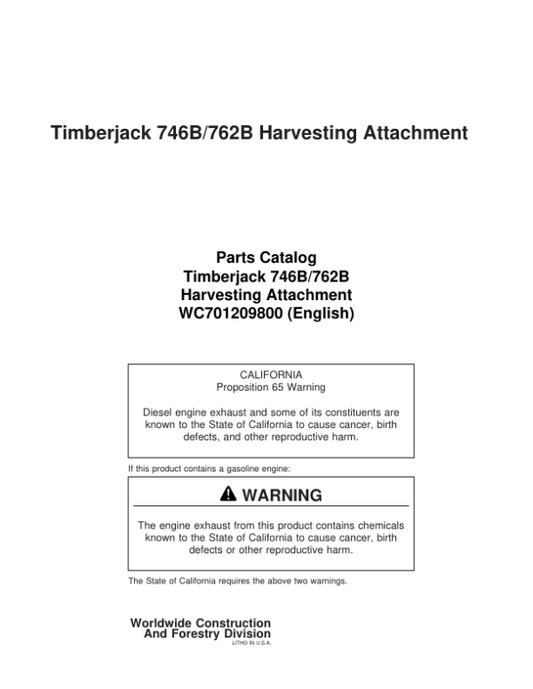 Timberjack 746B/762B Harvesting Attachment

Parts Catalog
Timberjack 746B/762B
Harvesting Attachment
WC701209800 (English)

CALIFORNIA
Proposition 65 Warning

Diesel engine exhaust and some of its constituents are known to the State of California to cause cancer, birth defects, and other reproductive harm.

If this product contains a gasoline engine:

WARNING

The engine exhaust from this product contains chemicals known to the State of California to cause cancer, birth defects or other reproductive harm.

The State of California requires the above two warnings.

Worldwide Construction
And Forestry Division
LITHO IN U.S.A.